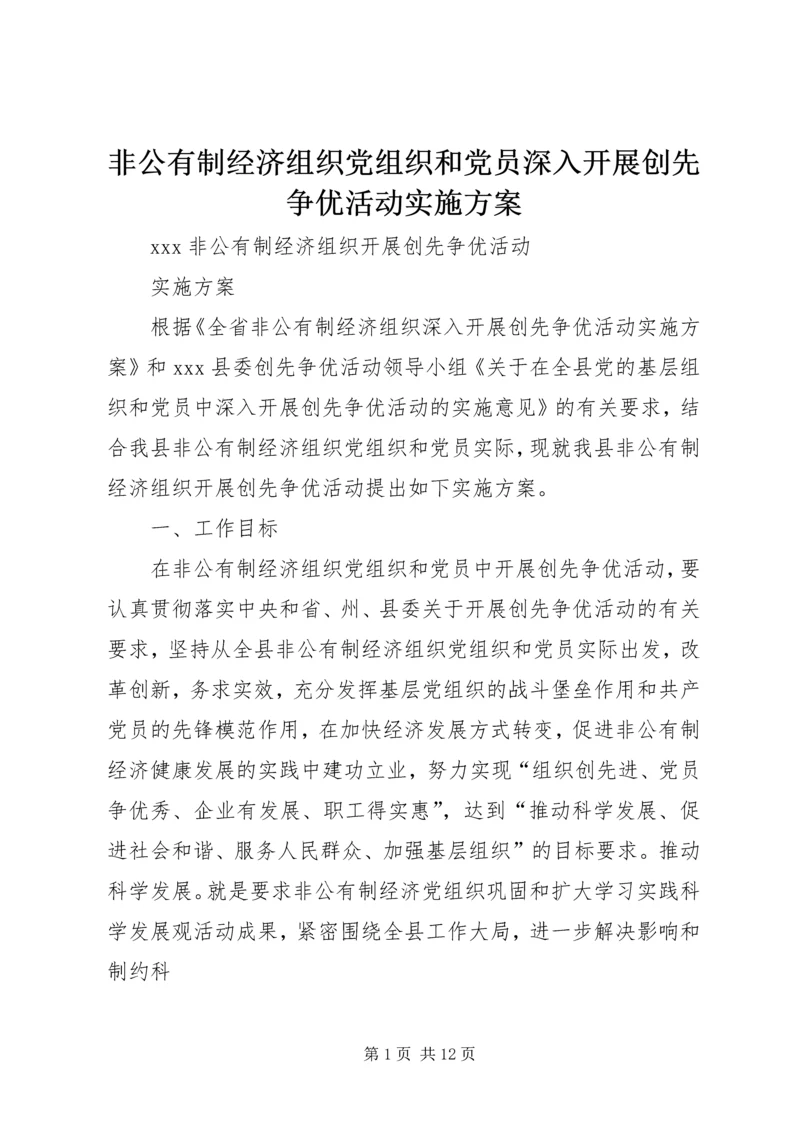 非公有制经济组织党组织和党员深入开展创先争优活动实施方案

xxx 非公有制经济组织开展创先争优活动

实施方案

根据《全省非公有制经济组织深入开展创先争优活动实施方案》和 xxx 县委创先争优活动领导小组《关于在全县党的基层组织和党员中深入开展创先争优活动的实施意见》的有关要求，结合我县非公有制经济组织党组织和党员实际，现就我县非公有制经济组织开展创先争优活动提出如下实施方案。

一、工作目标

在非公有制经济组织党组织和党员中开展创先争优活动，要认真贯彻落实中央和省、州、县委关于开展创先争优活动的有关要求，坚持从全县非公有制经济组织党组织和党员实际出发，改革创新，务求实效，充分发挥基层党组织的战斗堡垒作用和共产党员的先锋模范作用，在加快经济发展方式转变，促进非公有制经济健康发展的实践中建功立业，努力实现“组织创先进、党员争优秀、企业有发展、职工得实惠”，达到“推动科学发展、促进社会和谐、服务人民群众、加强基层组织”的目标要求。推动科学发展。就是要求非公有制经济党组织巩固和扩大学习实践科学发展观活动成果，紧密围绕全县工作大局，进一步解决影响和制约科

第 1 页 共 12 页